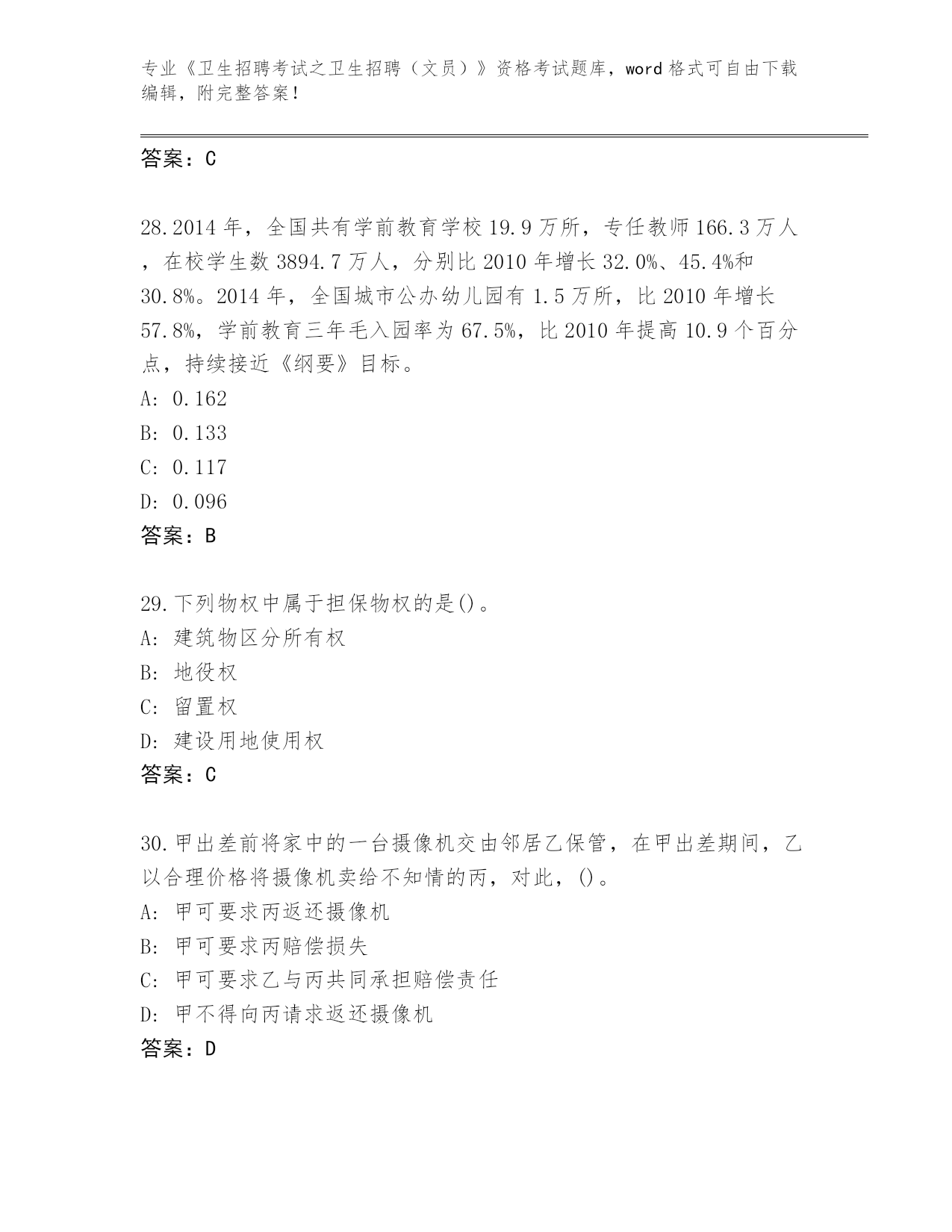 专业《卫生招聘考试之卫生招聘（文员）》资格考试题库，word格式可自由下载编辑，附完整答案！

答案：C

28.2014年，全国共有学前教育学校19.9万所，专任教师166.3万人，在校学生数3894.7万人，分别比2010年增长32.0%、45.4%和30.8%。2014年，全国城市公办幼儿园有1.5万所，比2010年增长57.8%，学前教育三年毛入园率为67.5%，比2010年提高10.9个百分点，持续接近《纲要》目标。
A: 0.162
B: 0.133
C: 0.117
D: 0.096
答案：B

29.下列物权中属于担保物权的是()。
A: 建筑物区分所有权
B: 地役权
C: 留置权
D: 建设用地使用权
答案：C

30.甲出差前将家中的一台摄像机交由邻居乙保管，在甲出差期间，乙以合理价格将摄像机卖给不知情的丙，对此，()。
A: 甲可要求丙返还摄像机
B: 甲可要求丙赔偿损失
C: 甲可要求乙与丙共同承担赔偿责任
D: 甲不得向丙请求返还摄像机
答案：D